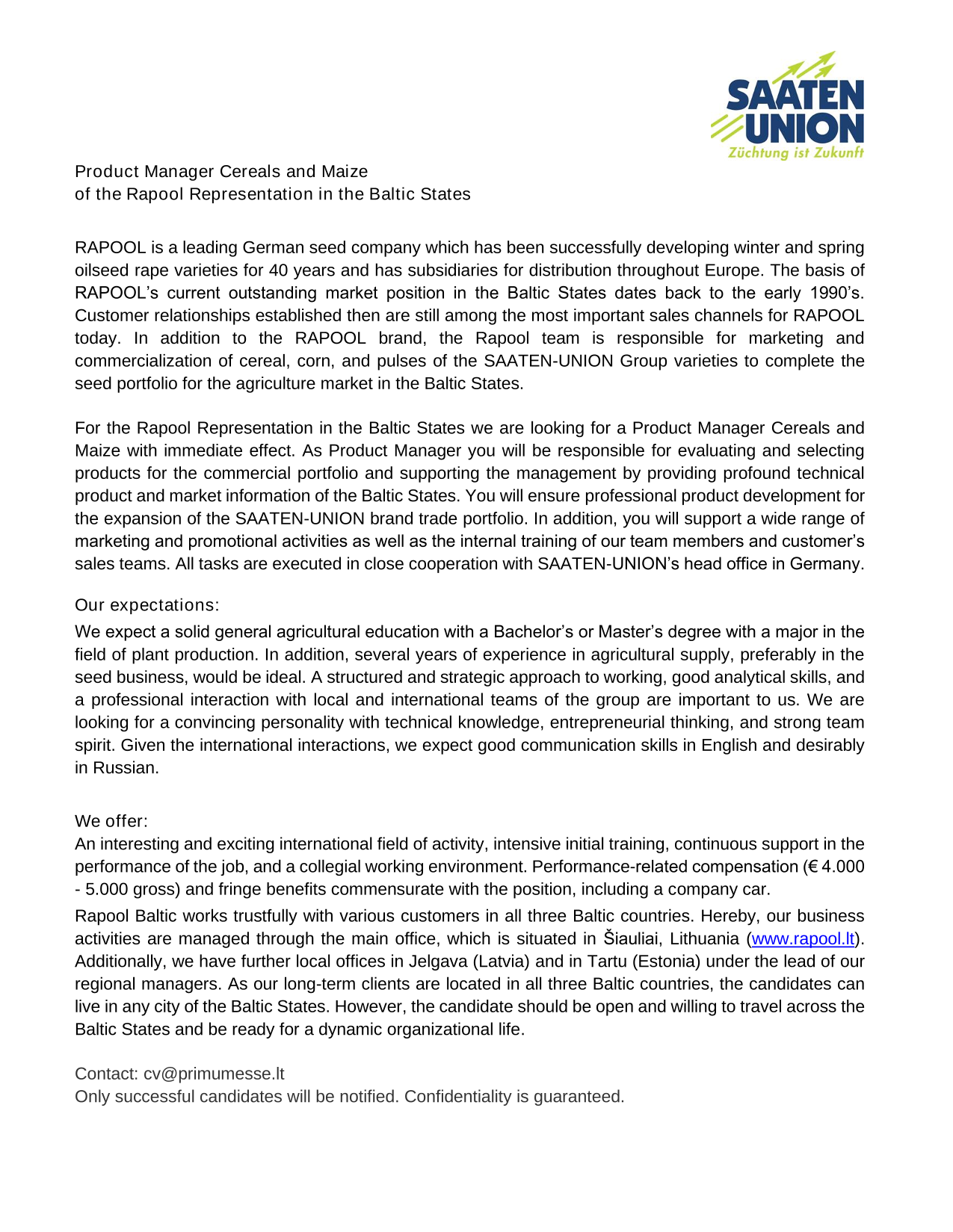 SAATEN UNION
Züchtung ist Zukunft

Product Manager Cereals and Maize
of the Rapool Representation in the Baltic States

RAPOOL is a leading German seed company which has been successfully developing winter and spring oilseed rape varieties for 40 years and has subsidiaries for distribution throughout Europe. The basis of RAPOOL's current outstanding market position in the Baltic States dates back to the early 1990's. Customer relationships established then are still among the most important sales channels for RAPOOL today. In addition to the RAPOOL brand, the Rapool team is responsible for marketing and commercialization of cereal, corn, and pulses of the SAATEN-UNION Group varieties to complete the seed portfolio for the agriculture market in the Baltic States.

For the Rapool Representation in the Baltic States we are looking for a Product Manager Cereals and Maize with immediate effect. As Product Manager you will be responsible for evaluating and selecting products for the commercial portfolio and supporting the management by providing profound technical product and market information of the Baltic States. You will ensure professional product development for the expansion of the SAATEN-UNION brand trade portfolio. In addition, you will support a wide range of marketing and promotional activities as well as the internal training of our team members and customer's sales teams. All tasks are executed in close cooperation with SAATEN-UNION's head office in Germany.

Our expectations:
We expect a solid general agricultural education with a Bachelor's or Master's degree with a major in the field of plant production. In addition, several years of experience in agricultural supply, preferably in the seed business, would be ideal. A structured and strategic approach to working, good analytical skills, and a professional interaction with local and international teams of the group are important to us. We are looking for a convincing personality with technical knowledge, entrepreneurial thinking, and strong team spirit. Given the international interactions, we expect good communication skills in English and desirably in Russian.

We offer:
An interesting and exciting international field of activity, intensive initial training, continuous support in the performance of the job, and a collegial working environment. Performance-related compensation (€ 4.000 - 5.000 gross) and fringe benefits commensurate with the position, including a company car.
Rapool Baltic works trustfully with various customers in all three Baltic countries. Hereby, our business activities are managed through the main office, which is situated in Šiauliai, Lithuania (www.rapool.lt). Additionally, we have further local offices in Jelgava (Latvia) and in Tartu (Estonia) under the lead of our regional managers. As our long-term clients are located in all three Baltic countries, the candidates can live in any city of the Baltic States. However, the candidate should be open and willing to travel across the Baltic States and be ready for a dynamic organizational life.

Contact: cv@primumesse.lt
Only successful candidates will be notified. Confidentiality is guaranteed.